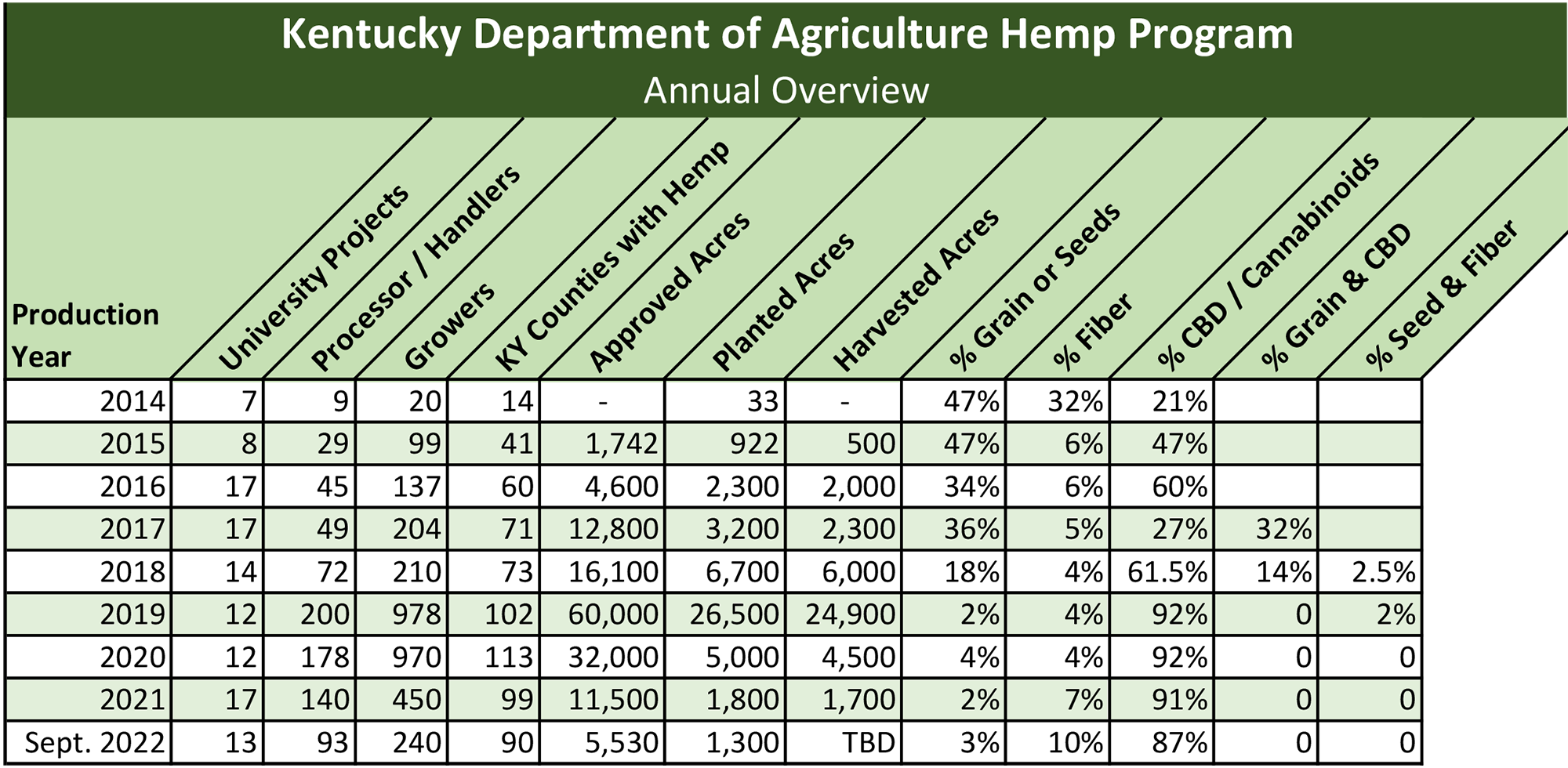 Kentucky Department of Agriculture Hemp Program

Annual Overview

| Production Year | University Projects | Processor / Handlers | Growers | KY Counties with Hemp | Approved Acres | Planted Acres | Harvested Acres | % Grain or Seeds | % Fiber | % CBD / Cannabinoids | % Grain & CBD | % Seed & Fiber |
|---|---|---|---|---|---|---|---|---|---|---|---|---|
| 2014 | 7 | 9 | 20 | 14 | - | 33 | - | 47% | 32% | 21% | | |
| 2015 | 8 | 29 | 99 | 41 | 1,742 | 922 | 500 | 47% | 6% | 47% | | |
| 2016 | 17 | 45 | 137 | 60 | 4,600 | 2,300 | 2,000 | 34% | 6% | 60% | | |
| 2017 | 17 | 49 | 204 | 71 | 12,800 | 3,200 | 2,300 | 36% | 5% | 27% | 32% | |
| 2018 | 14 | 72 | 210 | 73 | 16,100 | 6,700 | 6,000 | 18% | 4% | 61.5% | 14% | 2.5% |
| 2019 | 12 | 200 | 978 | 102 | 60,000 | 26,500 | 24,900 | 2% | 4% | 92% | 0 | 2% |
| 2020 | 12 | 178 | 970 | 113 | 32,000 | 5,000 | 4,500 | 4% | 4% | 92% | 0 | 0 |
| 2021 | 17 | 140 | 450 | 99 | 11,500 | 1,800 | 1,700 | 2% | 7% | 91% | 0 | 0 |
| Sept. 2022 | 13 | 93 | 240 | 90 | 5,530 | 1,300 | TBD | 3% | 10% | 87% | 0 | 0 |